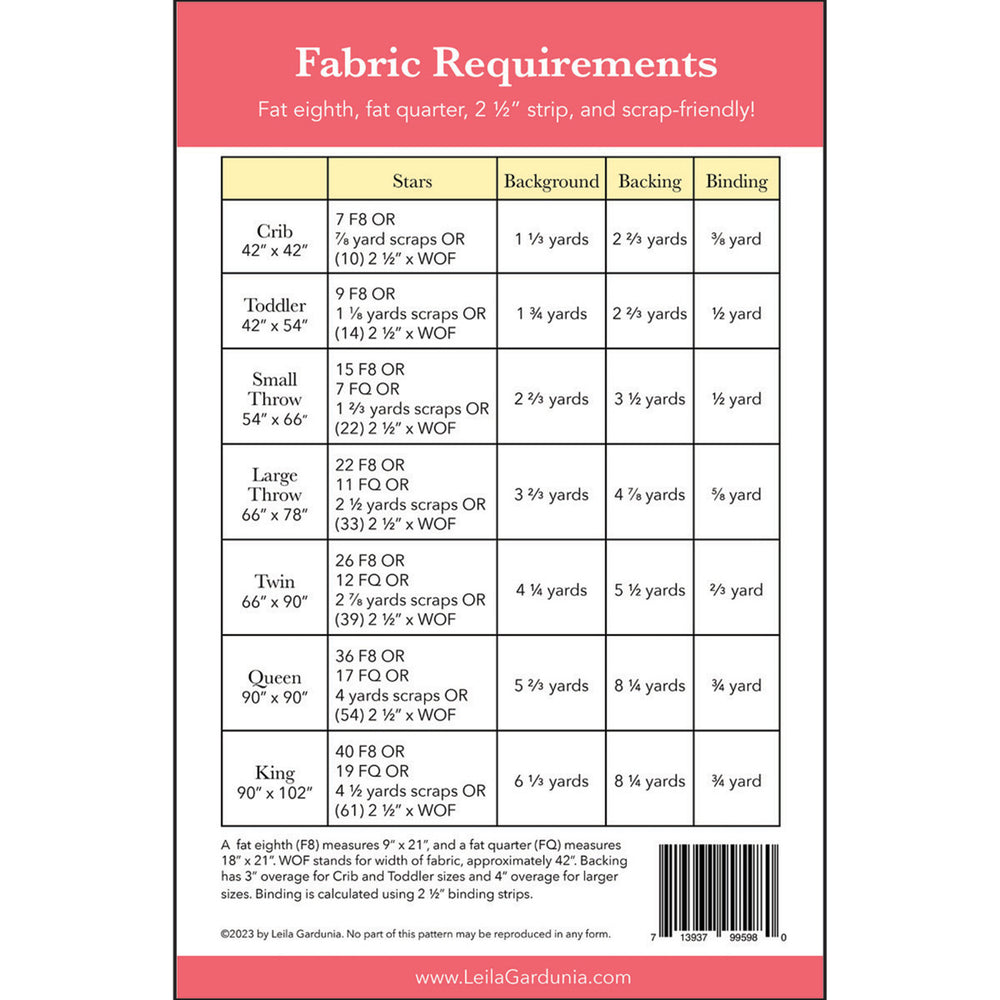 Fabric Requirements

Fat eighth, fat quarter, 2 ½″ strip, and scrap-friendly!

| | Stars | Background | Backing | Binding |
|---|---|---|---|---|
| Crib 42″ x 42″ | 7 F8 OR ⅞ yard scraps OR (10) 2 ½″ x WOF | 1 ⅓ yards | 2 ⅔ yards | ⅜ yard |
| Toddler 42″ x 54″ | 9 F8 OR 1 ⅛ yards scraps OR (14) 2 ½″ x WOF | 1 ¾ yards | 2 ⅔ yards | ½ yard |
| Small Throw 54″ x 66″ | 15 F8 OR 7 FQ OR 1 ⅔ yards scraps OR (22) 2 ½″ x WOF | 2 ⅔ yards | 3 ½ yards | ½ yard |
| Large Throw 66″ x 78″ | 22 F8 OR 11 FQ OR 2 ½ yards scraps OR (33) 2 ½″ x WOF | 3 ⅔ yards | 4 ⅞ yards | ⅝ yard |
| Twin 66″ x 90″ | 26 F8 OR 12 FQ OR 2 ⅞ yards scraps OR (39) 2 ½″ x WOF | 4 ¼ yards | 5 ½ yards | ⅔ yard |
| Queen 90″ x 90″ | 36 F8 OR 17 FQ OR 4 yards scraps OR (54) 2 ½″ x WOF | 5 ⅔ yards | 8 ¼ yards | ¾ yard |
| King 90″ x 102″ | 40 F8 OR 19 FQ OR 4 ½ yards scraps OR (61) 2 ½″ x WOF | 6 ⅓ yards | 8 ¼ yards | ¾ yard |

A fat eighth (F8) measures 9″ x 21″, and a fat quarter (FQ) measures 18″ x 21″. WOF stands for width of fabric, approximately 42″. Backing has 3″ overage for Crib and Toddler sizes and 4″ overage for larger sizes. Binding is calculated using 2 ½″ binding strips.

©2023 by Leila Gardunia. No part of this pattern may be reproduced in any form.

7 13937 99598 0

www.LeilaGardunia.com